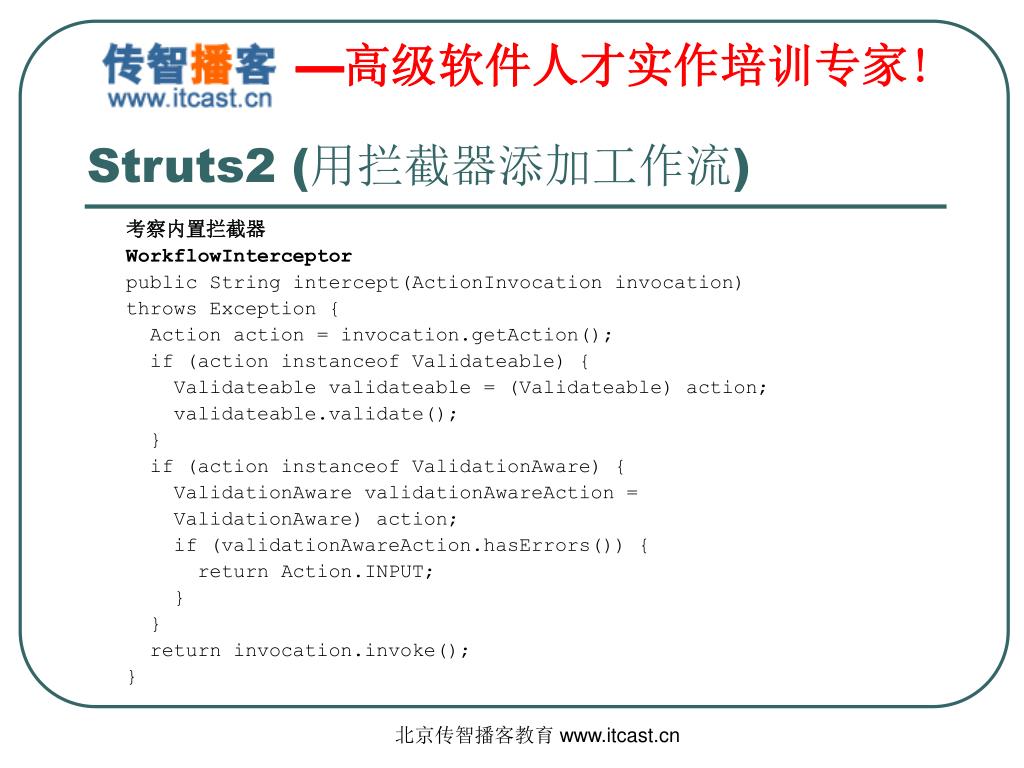 传智播客
www.itcast.cn
—高级软件人才实作培训专家!

Struts2 (用拦截器添加工作流)

考察内置拦截器
WorkflowInterceptor
public String intercept(ActionInvocation invocation)
throws Exception {
  Action action = invocation.getAction();
  if (action instanceof Validateable) {
    Validateable validateable = (Validateable) action;
    validateable.validate();
  }
  if (action instanceof ValidationAware) {
    ValidationAware validationAwareAction =
    ValidationAware) action;
    if (validationAwareAction.hasErrors()) {
      return Action.INPUT;
    }
  }
  return invocation.invoke();
}

北京传智播客教育 www.itcast.cn